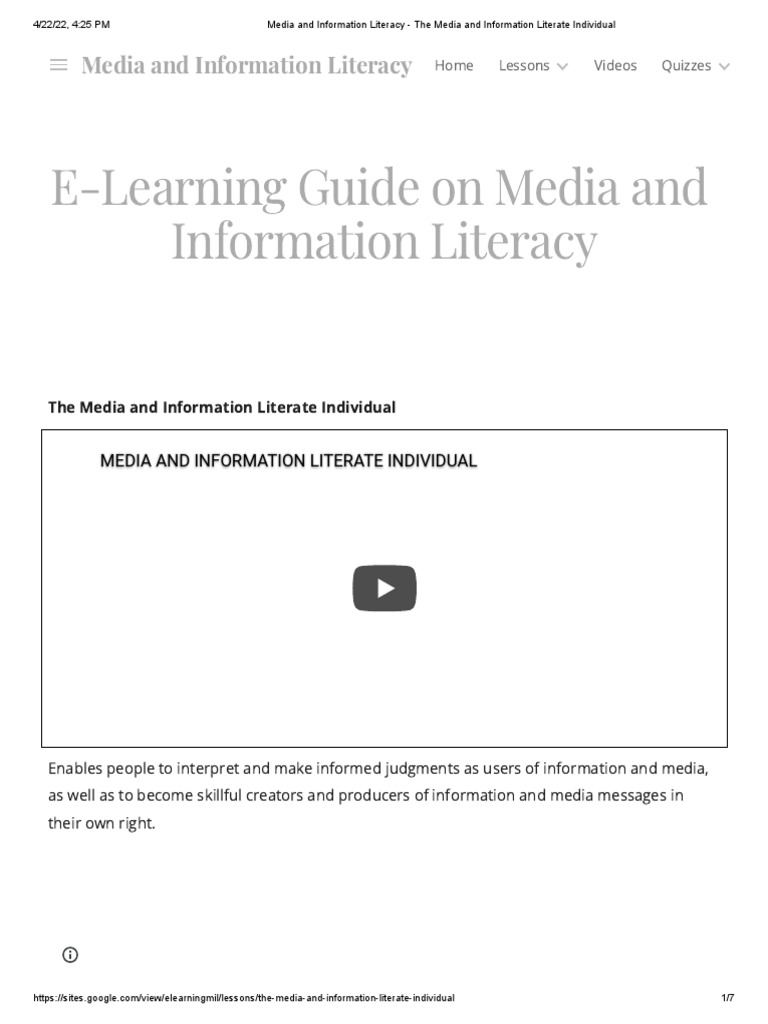 4/22/22, 4:25 PM Media and Information Literacy - The Media and Information Literate Individual

Media and Information Literacy Home Lessons Videos Quizzes

E-Learning Guide on Media and Information Literacy

The Media and Information Literate Individual

MEDIA AND INFORMATION LITERATE INDIVIDUAL

Enables people to interpret and make informed judgments as users of information and media, as well as to become skillful creators and producers of information and media messages in their own right.

https://sites.google.com/view/elearningmil/lessons/the-media-and-information-literate-individual 1/7